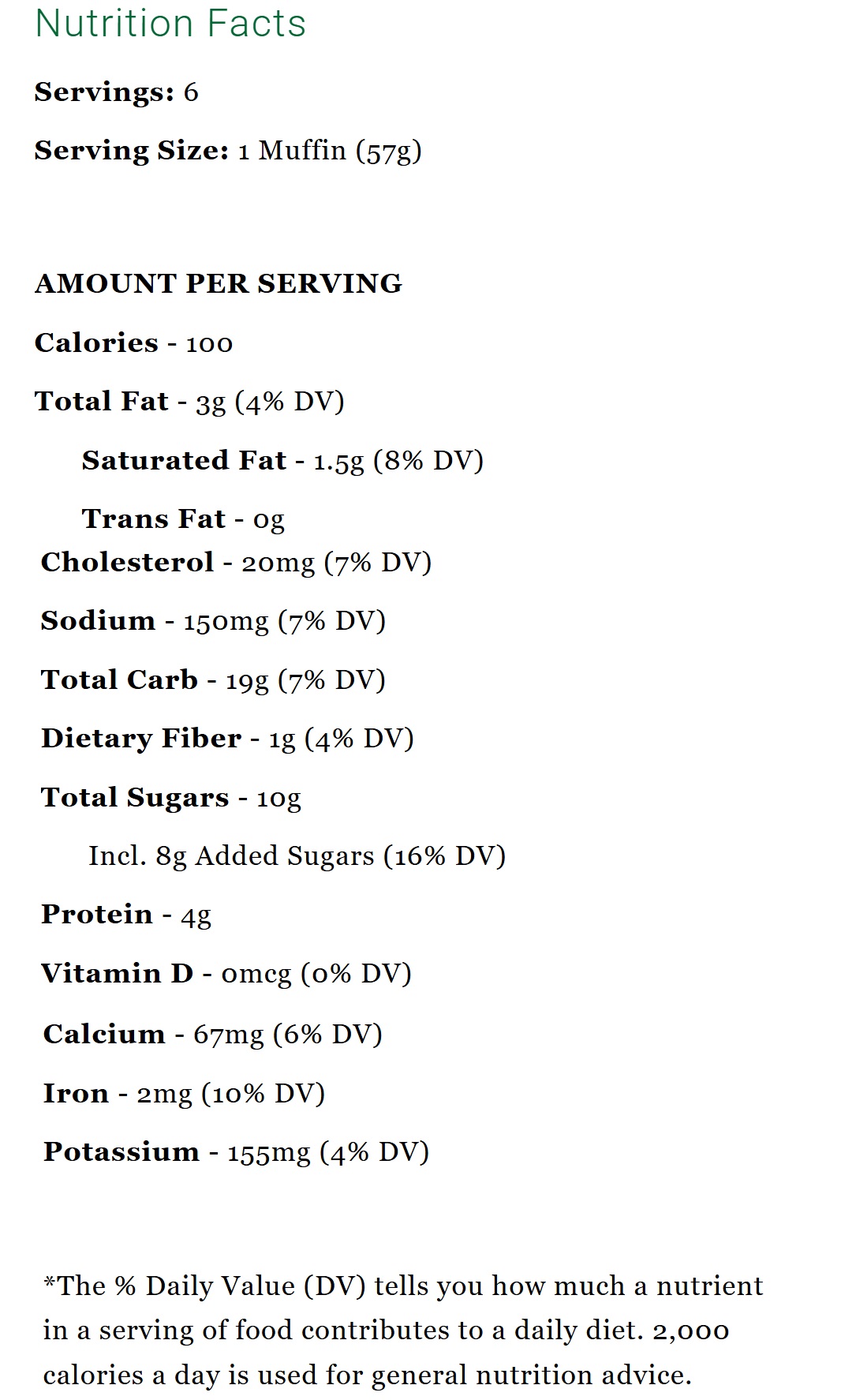 Nutrition Facts

Servings: 6

Serving Size: 1 Muffin (57g)

AMOUNT PER SERVING

Calories - 100

Total Fat - 3g (4% DV)

Saturated Fat - 1.5g (8% DV)

Trans Fat - 0g

Cholesterol - 20mg (7% DV)

Sodium - 150mg (7% DV)

Total Carb - 19g (7% DV)

Dietary Fiber - 1g (4% DV)

Total Sugars - 10g

Incl. 8g Added Sugars (16% DV)

Protein - 4g

Vitamin D - 0mcg (0% DV)

Calcium - 67mg (6% DV)

Iron - 2mg (10% DV)

Potassium - 155mg (4% DV)

*The % Daily Value (DV) tells you how much a nutrient in a serving of food contributes to a daily diet. 2,000 calories a day is used for general nutrition advice.